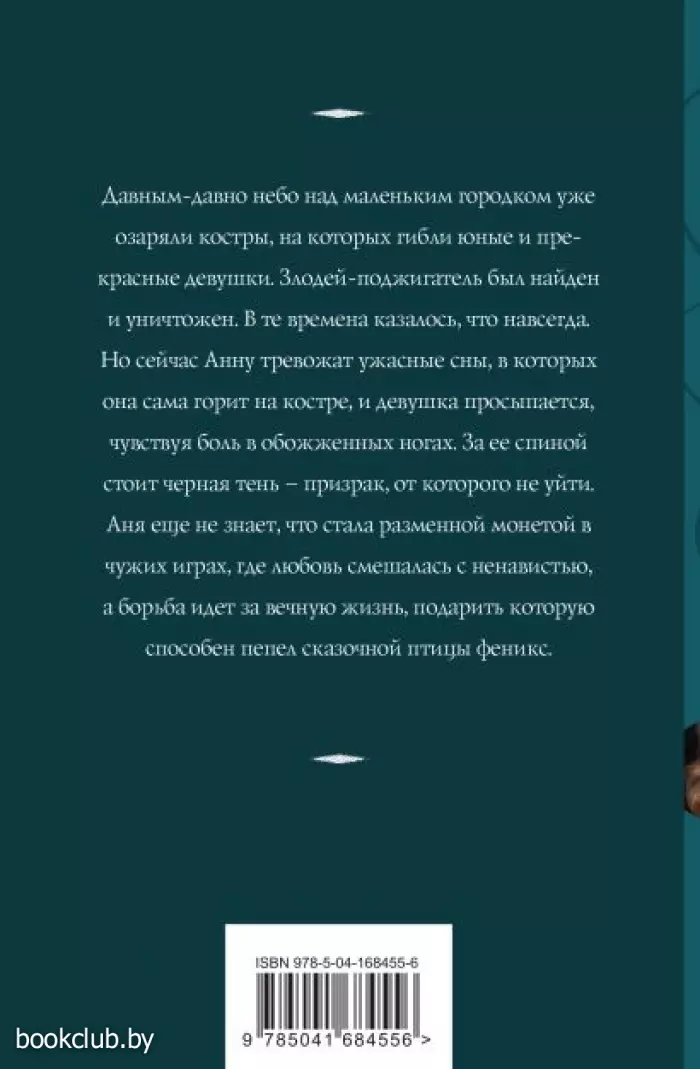 Давным-давно небо над маленьким городком уже озаряли костры, на которых гибли юные и прекрасные девушки. Злодей-поджигатель был найден и уничтожен. В те времена казалось, что навсегда. Но сейчас Анну тревожат ужасные сны, в которых она сама горит на костре, и девушка просыпается, чувствуя боль в обожженных ногах. За ее спиной стоит черная тень – призрак, от которого не уйти. Аня еще не знает, что стала разменной монетой в чужих играх, где любовь смешалась с ненавистью, а борьба идет за вечную жизнь, подарить которую способен пепел сказочной птицы феникс.

ISBN 978-5-04-168455-6

9 785041 684556 >

bookclub.by